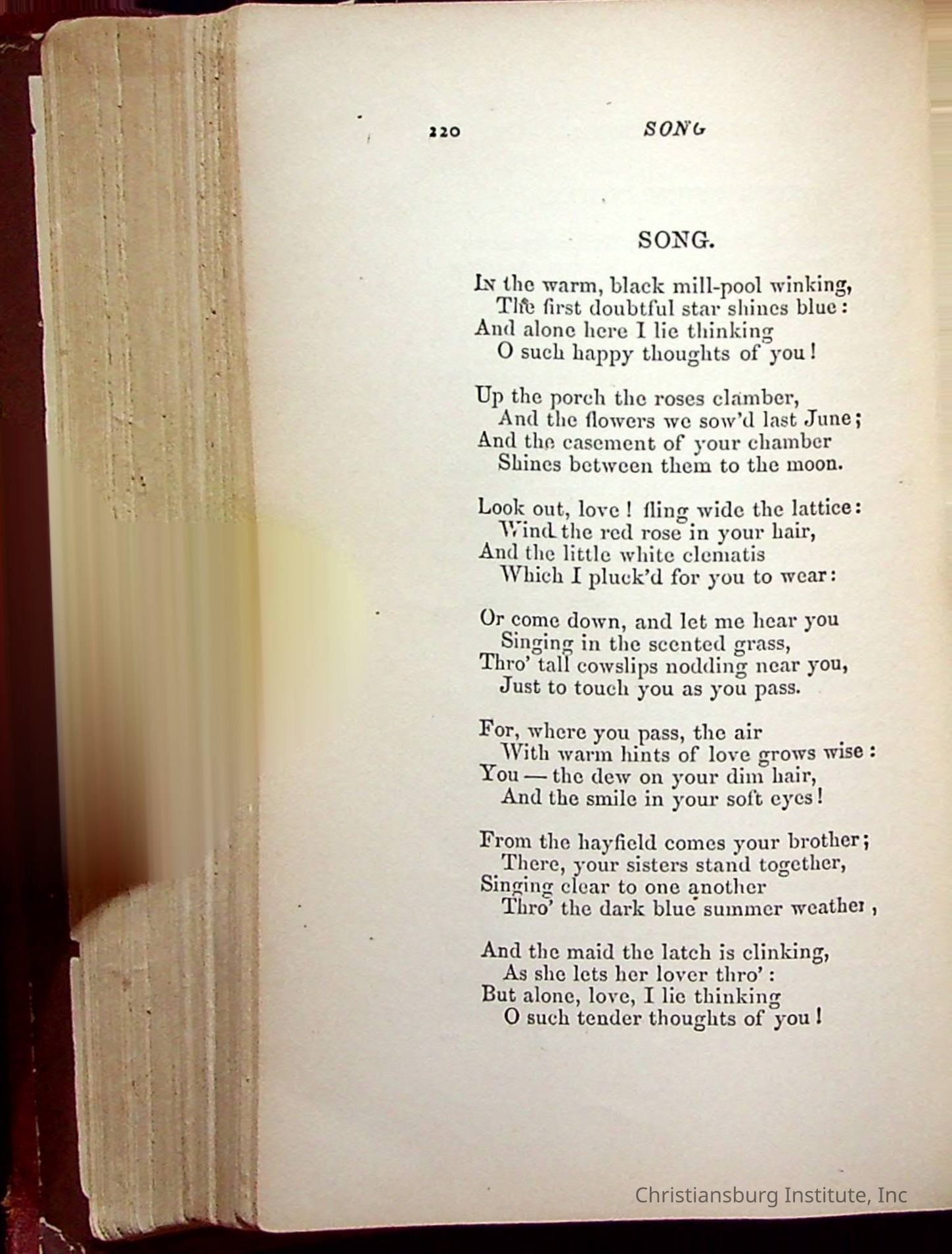 220 SONG

SONG.

In the warm, black mill-pool winking,
The first doubtful star shines blue:
And alone here I lie thinking
O such happy thoughts of you!

Up the porch the roses clamber,
And the flowers we sow'd last June;
And the casement of your chamber
Shines between them to the moon.

Look out, love! fling wide the lattice:
Wind the red rose in your hair,
And the little white clematis
Which I pluck'd for you to wear:

Or come down, and let me hear you
Singing in the scented grass,
Thro' tall cowslips nodding near you,
Just to touch you as you pass.

For, where you pass, the air
With warm hints of love grows wise:
You — the dew on your dim hair,
And the smile in your soft eyes!

From the hayfield comes your brother;
There, your sisters stand together,
Singing clear to one another
Thro' the dark blue summer weather,

And the maid the latch is clinking,
As she lets her lover thro':
But alone, love, I lie thinking
O such tender thoughts of you!

Christiansburg Institute, Inc